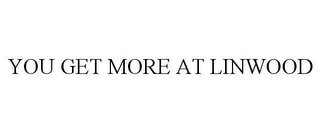 YOU GET MORE AT LINWOOD